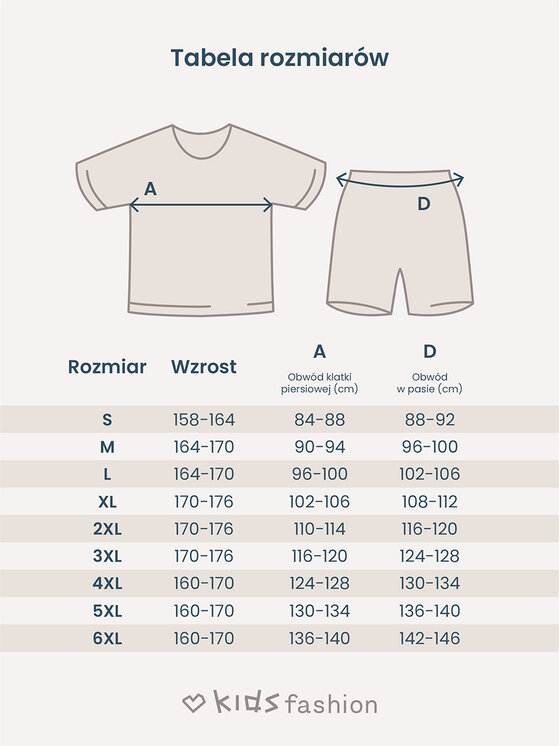 Tabela rozmiarów

A

D

| Rozmiar | Wzrost | A Obwód klatki piersiowej (cm) | D Obwód w pasie (cm) |
|---|---|---|---|
| S | 158-164 | 84-88 | 88-92 |
| M | 164-170 | 90-94 | 96-100 |
| L | 164-170 | 96-100 | 102-106 |
| XL | 170-176 | 102-106 | 108-112 |
| 2XL | 170-176 | 110-114 | 116-120 |
| 3XL | 170-176 | 116-120 | 124-128 |
| 4XL | 160-170 | 124-128 | 130-134 |
| 5XL | 160-170 | 130-134 | 136-140 |
| 6XL | 160-170 | 136-140 | 142-146 |

kids fashion